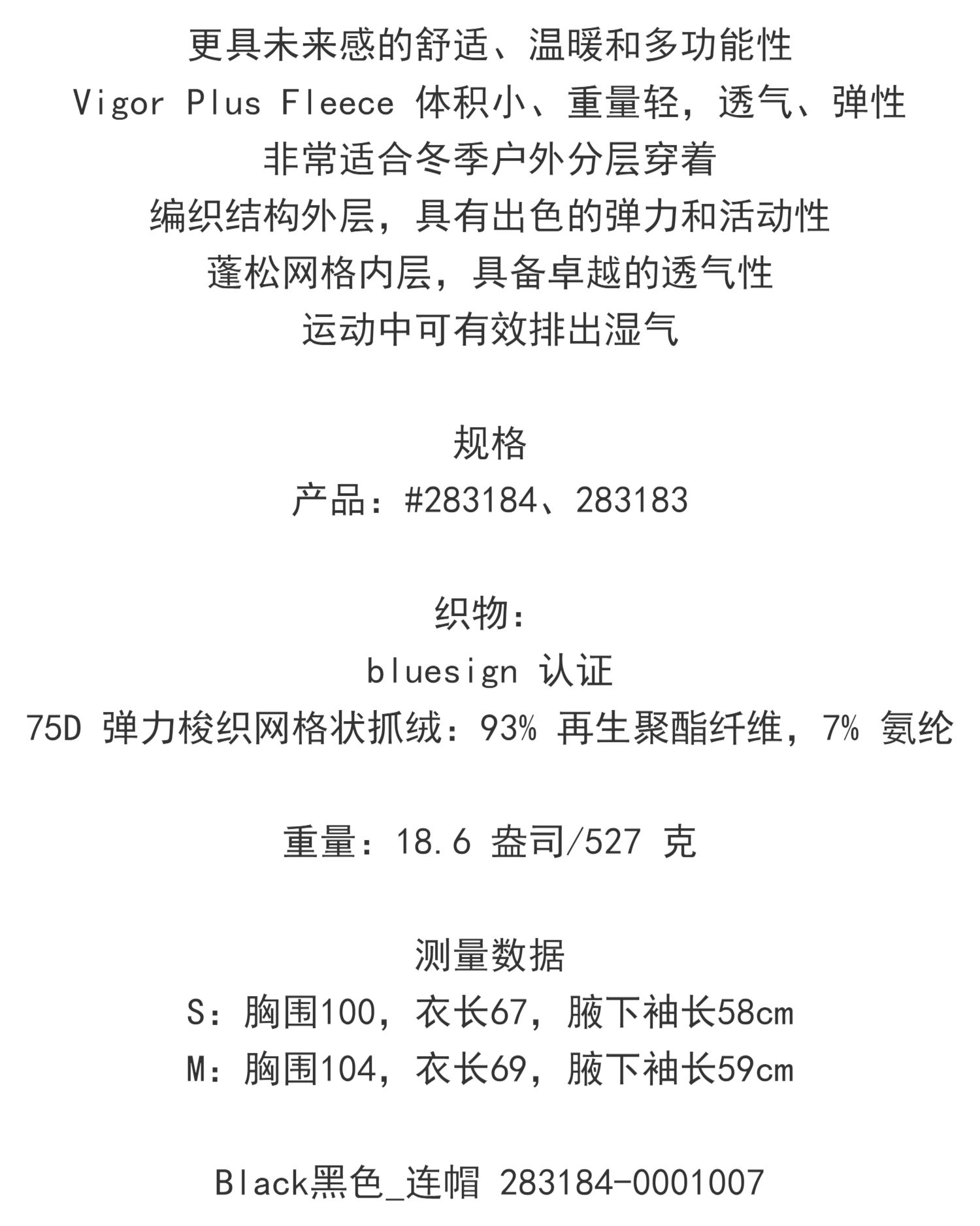 更具未来感的舒适、温暖和多功能性
Vigor Plus Fleece 体积小、重量轻，透气、弹性
非常适合冬季户外分层穿着
编织结构外层，具有出色的弹力和活动性
蓬松网格内层，具备卓越的透气性
运动中可有效排出湿气

规格
产品：#283184、283183

织物：
bluesign 认证
75D 弹力梭织网格状抓绒：93% 再生聚酯纤维，7% 氨纶

重量：18.6 盎司/527 克

测量数据
S：胸围100，衣长67，腋下袖长58cm
M：胸围104，衣长69，腋下袖长59cm

Black黑色_连帽 283184-0001007